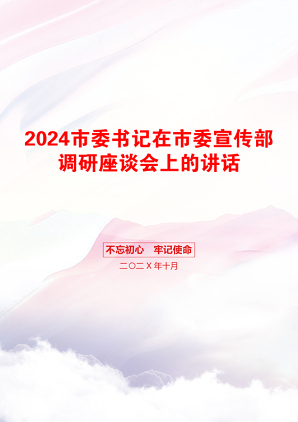 2024市委书记在市委宣传部调研座谈会上的讲话

不忘初心　牢记使命

二〇二X年十月